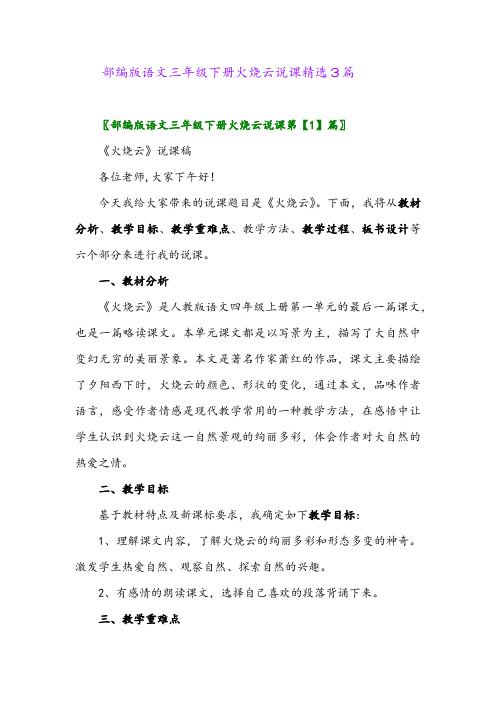 部编版语文三年级下册火烧云说课精选3篇

〖部编版语文三年级下册火烧云说课第【1】篇〗

《火烧云》说课稿

各位老师,大家下午好!

今天我给大家带来的说课题目是《火烧云》。下面,我将从教材分析、教学目标、教学重难点、教学方法、教学过程、板书设计等六个部分来进行我的说课。

一、教材分析

《火烧云》是人教版语文四年级上册第一单元的最后一篇课文,也是一篇略读课文。本单元课文都是以写景为主,描写了大自然中变幻无穷的美丽景象。本文是著名作家萧红的作品,课文主要描绘了夕阳西下时,火烧云的颜色、形状的变化,通过本文,品味作者语言,感受作者情感是现代教学常用的一种教学方法,在感悟中让学生认识到火烧云这一自然景观的绚丽多彩,体会作者对大自然的热爱之情。

二、教学目标

基于教材特点及新课标要求,我确定如下教学目标:

1、理解课文内容,了解火烧云的绚丽多彩和形态多变的神奇。激发学生热爱自然、观察自然、探索自然的兴趣。

2、有感情的朗读课文,选择自己喜欢的段落背诵下来。

三、教学重难点